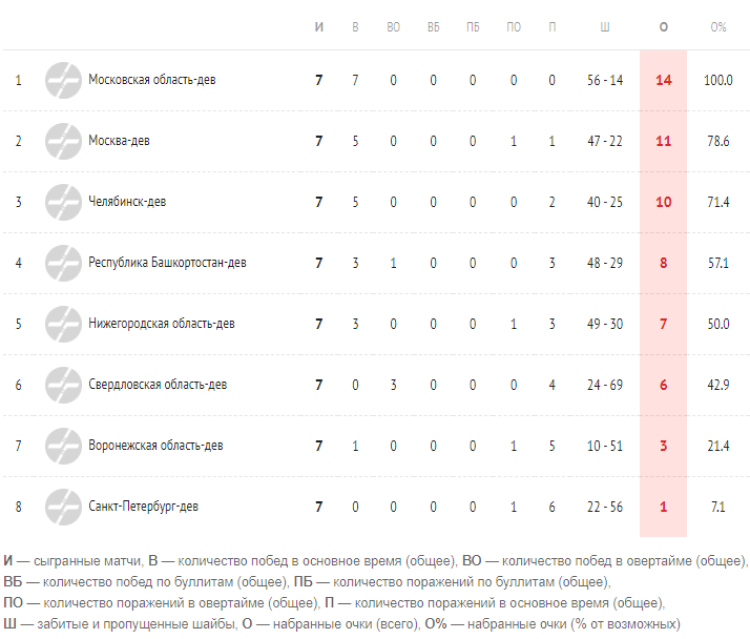 |   |   | И | В | ВО | ВБ | ПБ | ПО | П | Ш | О | О% |
|---|---|---|---|---|---|---|---|---|---|---|---|
| 1 | Московская область-дев | 7 | 7 | 0 | 0 | 0 | 0 | 0 | 56 - 14 | 14 | 100.0 |
| 2 | Москва-дев | 7 | 5 | 0 | 0 | 0 | 1 | 1 | 47 - 22 | 11 | 78.6 |
| 3 | Челябинск-дев | 7 | 5 | 0 | 0 | 0 | 0 | 2 | 40 - 25 | 10 | 71.4 |
| 4 | Республика Башкортостан-дев | 7 | 3 | 1 | 0 | 0 | 0 | 3 | 48 - 29 | 8 | 57.1 |
| 5 | Нижегородская область-дев | 7 | 3 | 0 | 0 | 0 | 1 | 3 | 49 - 30 | 7 | 50.0 |
| 6 | Свердловская область-дев | 7 | 0 | 3 | 0 | 0 | 0 | 4 | 24 - 69 | 6 | 42.9 |
| 7 | Воронежская область-дев | 7 | 1 | 0 | 0 | 0 | 1 | 5 | 10 - 51 | 3 | 21.4 |
| 8 | Санкт-Петербург-дев | 7 | 0 | 0 | 0 | 0 | 1 | 6 | 22 - 56 | 1 | 7.1 |

И — сыгранные матчи, В — количество побед в основное время (общее), ВО — количество побед в овертайме (общее), ВБ — количество побед по буллитам (общее), ПБ — количество поражений по буллитам (общее), ПО — количество поражений в овертайме (общее), П — количество поражений в основное время (общее), Ш — забитые и пропущенные шайбы, О — набранные очки (всего), О% — набранные очки (% от возможных)